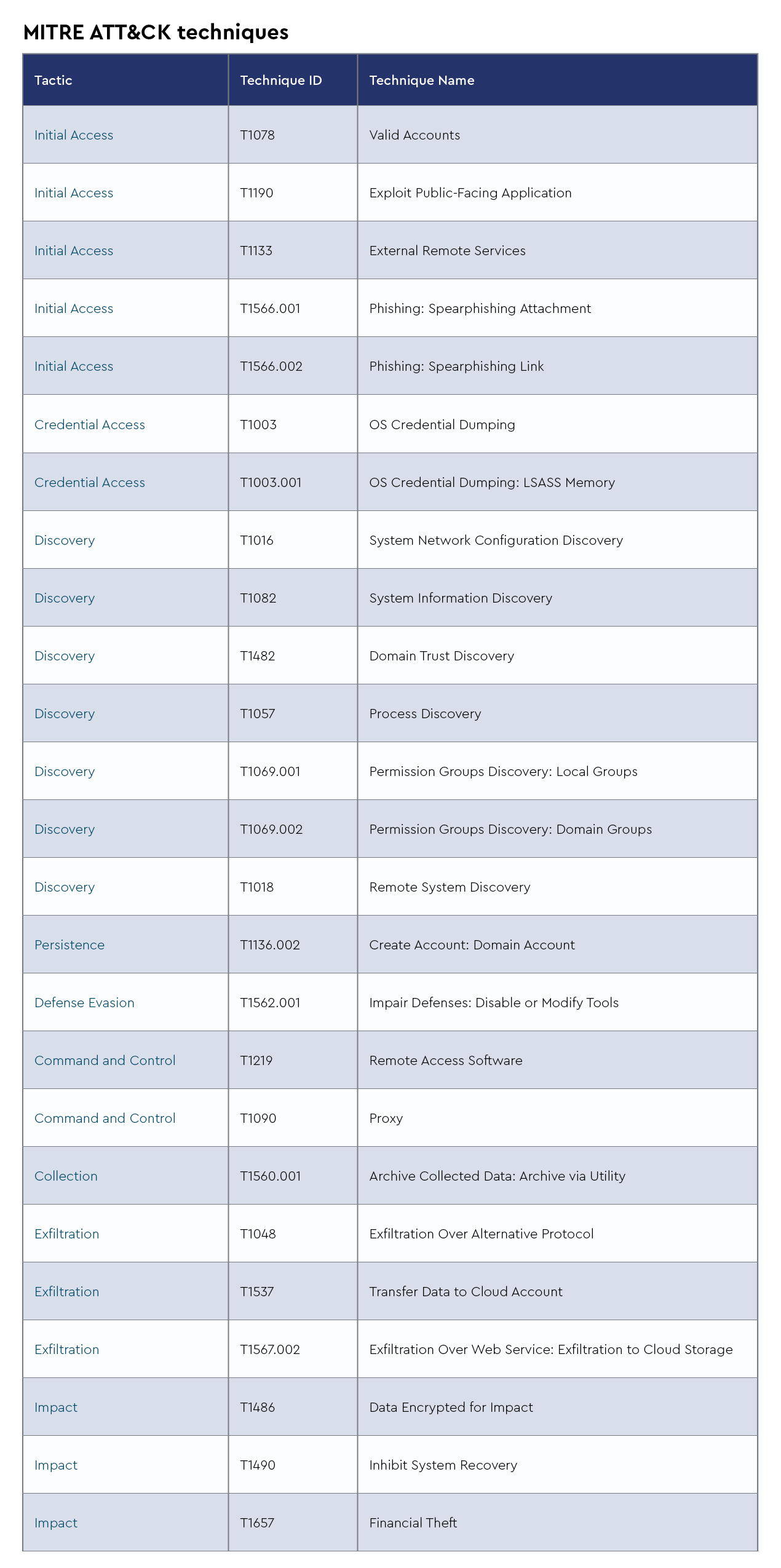 MITRE ATT&CK techniques

| Tactic | Technique ID | Technique Name |
|---|---|---|
| Initial Access | T1078 | Valid Accounts |
| Initial Access | T1190 | Exploit Public-Facing Application |
| Initial Access | T1133 | External Remote Services |
| Initial Access | T1566.001 | Phishing: Spearphishing Attachment |
| Initial Access | T1566.002 | Phishing: Spearphishing Link |
| Credential Access | T1003 | OS Credential Dumping |
| Credential Access | T1003.001 | OS Credential Dumping: LSASS Memory |
| Discovery | T1016 | System Network Configuration Discovery |
| Discovery | T1082 | System Information Discovery |
| Discovery | T1482 | Domain Trust Discovery |
| Discovery | T1057 | Process Discovery |
| Discovery | T1069.001 | Permission Groups Discovery: Local Groups |
| Discovery | T1069.002 | Permission Groups Discovery: Domain Groups |
| Discovery | T1018 | Remote System Discovery |
| Persistence | T1136.002 | Create Account: Domain Account |
| Defense Evasion | T1562.001 | Impair Defenses: Disable or Modify Tools |
| Command and Control | T1219 | Remote Access Software |
| Command and Control | T1090 | Proxy |
| Collection | T1560.001 | Archive Collected Data: Archive via Utility |
| Exfiltration | T1048 | Exfiltration Over Alternative Protocol |
| Exfiltration | T1537 | Transfer Data to Cloud Account |
| Exfiltration | T1567.002 | Exfiltration Over Web Service: Exfiltration to Cloud Storage |
| Impact | T1486 | Data Encrypted for Impact |
| Impact | T1490 | Inhibit System Recovery |
| Impact | T1657 | Financial Theft |